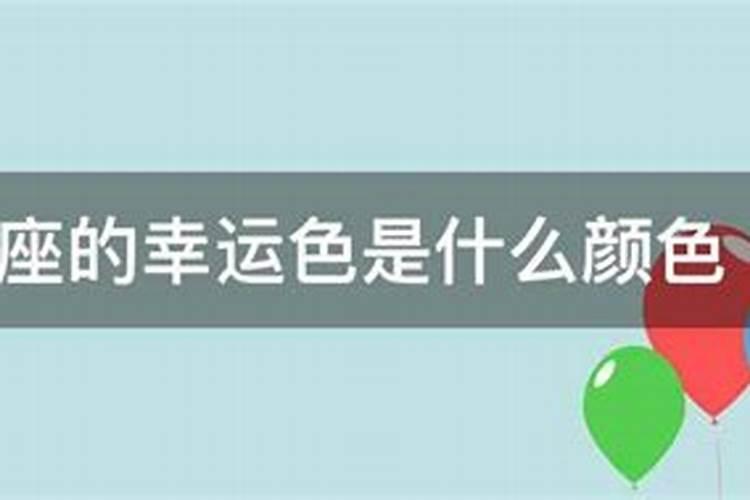 座的幸运色是什么颜色